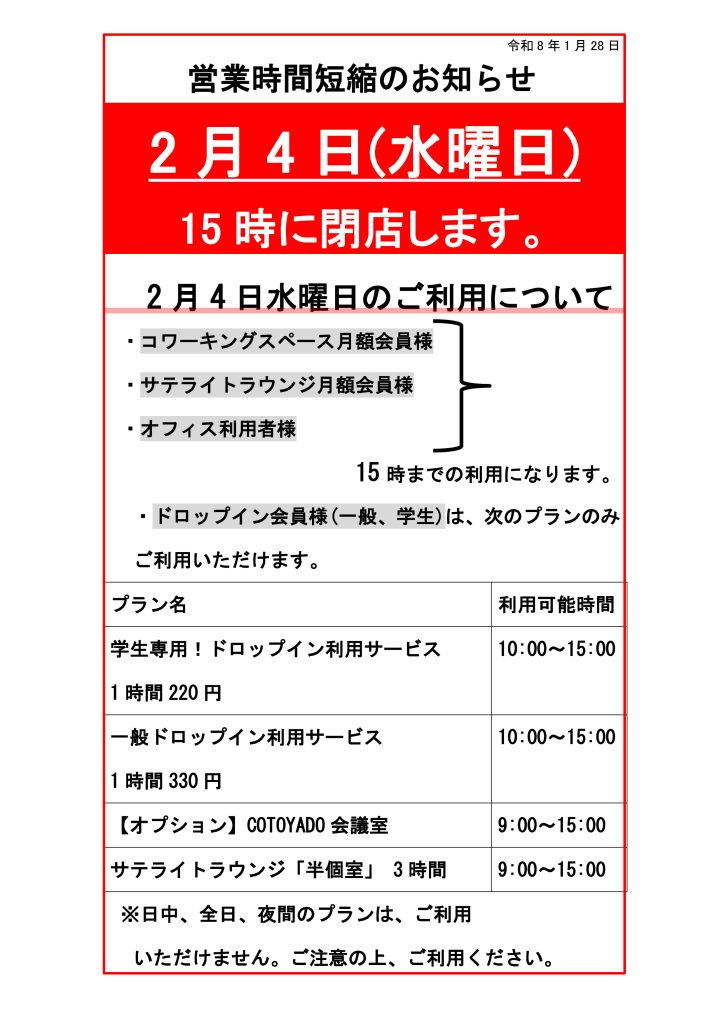 令和８年１月28日

営業時間短縮のお知らせ

２月４日(水曜日)

15時に閉店します。

２月４日水曜日のご利用について

・コワーキングスペース月額会員様

・サテライトラウンジ月額会員様

・オフィス利用者様

15時までの利用になります。

・ドロップイン会員様(一般、学生)は、次のプランのみご利用いただけます。

| プラン名 | 利用可能時間 |
|---|---|
| 学生専用！ドロップイン利用サービス　1時間220円 | 10:00～15:00 |
| 一般ドロップイン利用サービス　1時間330円 | 10:00～15:00 |
| 【オプション】COTOYADO会議室 | 9:00～15:00 |
| サテライトラウンジ「半個室」 3時間 | 9:00～15:00 |

※日中、全日、夜間のプランは、ご利用いただけません。ご注意の上、ご利用ください。